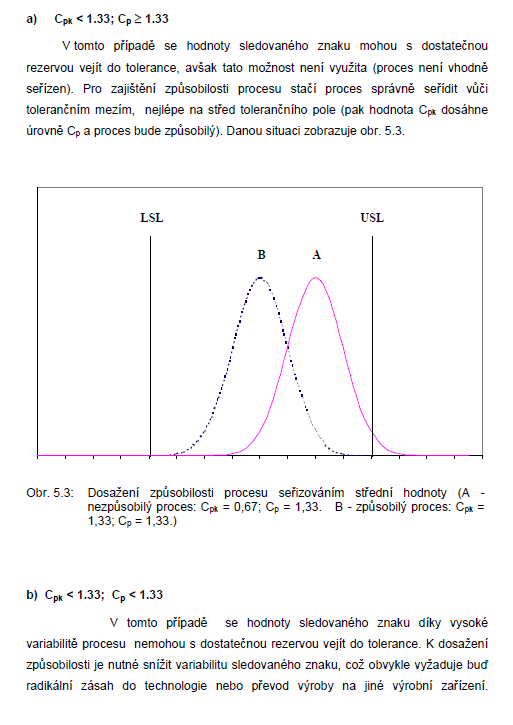 a) $C_{pk} < 1.33$; $C_p \geq 1.33$

V tomto případě se hodnoty sledovaného znaku mohou s dostatečnou rezervou vejít do tolerance, avšak tato možnost není využita (proces není vhodně seřízen). Pro zajištění způsobilosti procesu stačí proces správně seřídit vůči tolerančním mezím, nejlépe na střed tolerančního pole (pak hodnota $C_{pk}$ dosáhne úrovně $C_p$ a proces bude způsobilý). Danou situaci zobrazuje obr. 5.3.

LSL

USL

B

A

Obr. 5.3: Dosažení způsobilosti procesu seřizováním střední hodnoty (A - nezpůsobilý proces: $C_{pk}$ = 0,67; $C_p$ = 1,33. B - způsobilý proces: $C_{pk}$ = 1,33; $C_p$ = 1,33.)

b) $C_{pk} < 1.33$; $C_p < 1.33$

V tomto případě se hodnoty sledovaného znaku díky vysoké variabilitě procesu nemohou s dostatečnou rezervou vejít do tolerance. K dosažení způsobilosti je nutné snížit variabilitu sledovaného znaku, což obvykle vyžaduje buď radikální zásah do technologie nebo převod výroby na jiné výrobní zařízení.